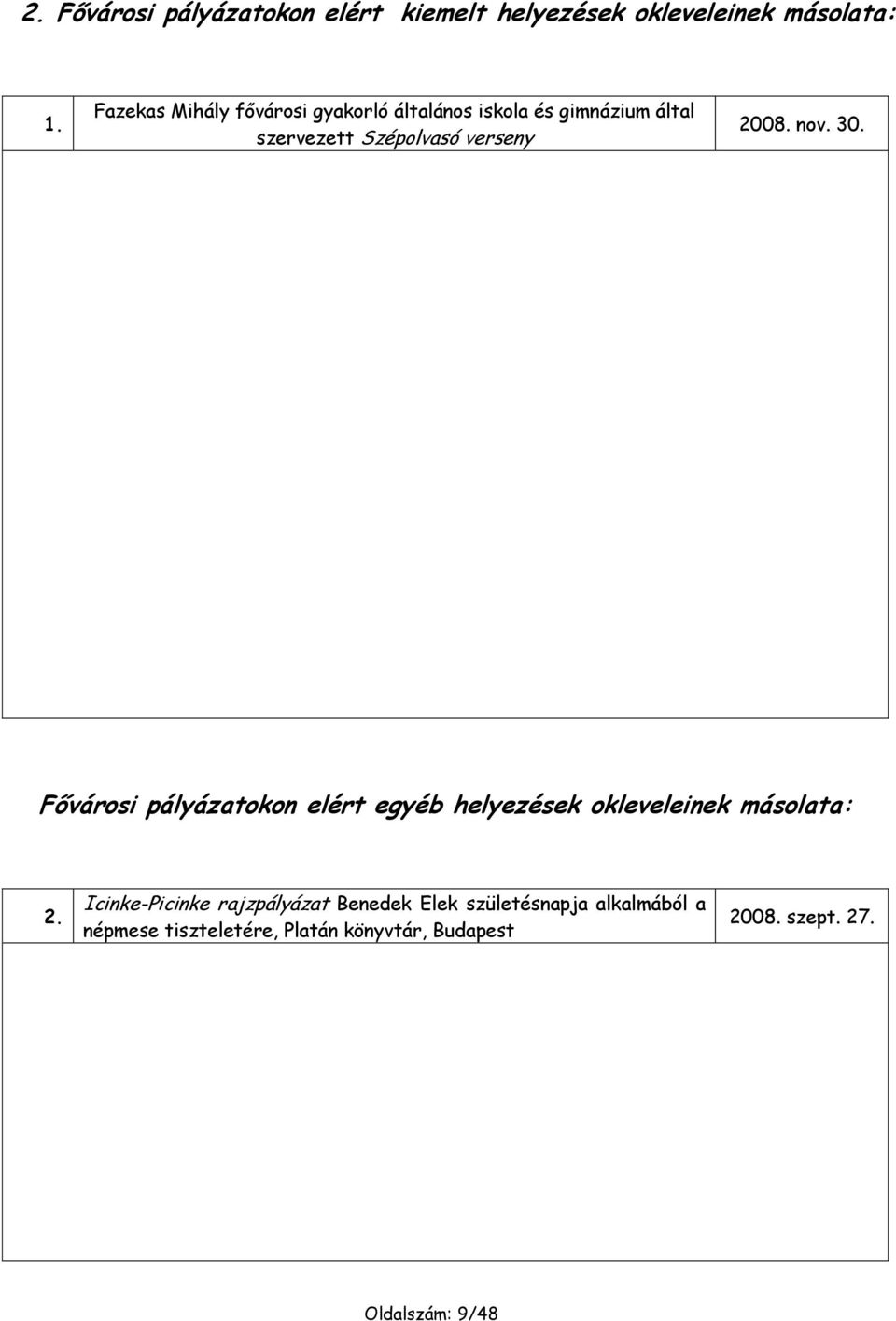 2. Fővárosi pályázatokon elért kiemelt helyezések okleveleinek másolata:

| 1. | Fazekas Mihály fővárosi gyakorló általános iskola és gimnázium által szervezett Szépolvasó verseny | 2008. nov. 30. |
|---|---|---|

Fővárosi pályázatokon elért egyéb helyezések okleveleinek másolata:

| 2. | Icinke-Picinke rajzpályázat Benedek Elek születésnapja alkalmából a népmese tiszteletére, Platán könyvtár, Budapest | 2008. szept. 27. |
|---|---|---|

Oldalszám: 9/48